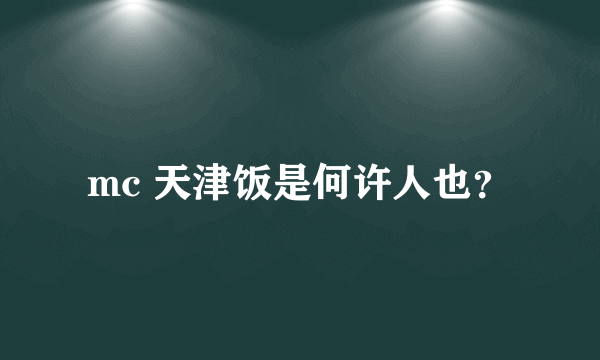 mc 天津饭是何许人也?